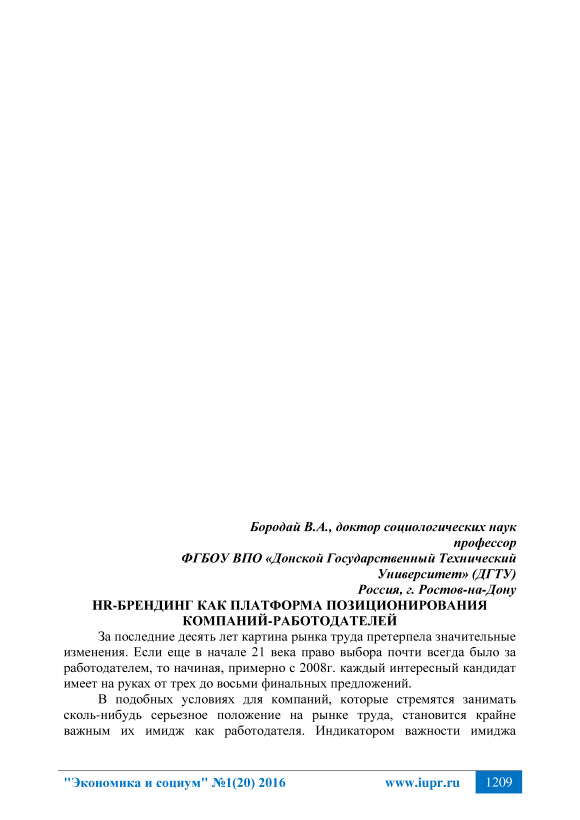 Бородай В.А., доктор социологических наук профессор
ФГБОУ ВПО «Донской Государственный Технический Университет» (ДГТУ)
Россия, г. Ростов-на-Дону

HR-БРЕНДИНГ КАК ПЛАТФОРМА ПОЗИЦИОНИРОВАНИЯ КОМПАНИЙ-РАБОТОДАТЕЛЕЙ

За последние десять лет картина рынка труда претерпела значительные изменения. Если еще в начале 21 века право выбора почти всегда было за работодателем, то начиная, примерно с 2008г. каждый интересный кандидат имеет на руках от трех до восьми финальных предложений.

В подобных условиях для компаний, которые стремятся занимать сколь-нибудь серьезное положение на рынке труда, становится крайне важным их имидж как работодателя. Индикатором важности имиджа

"Экономика и социум" №1(20) 2016 www.iupr.ru 1209